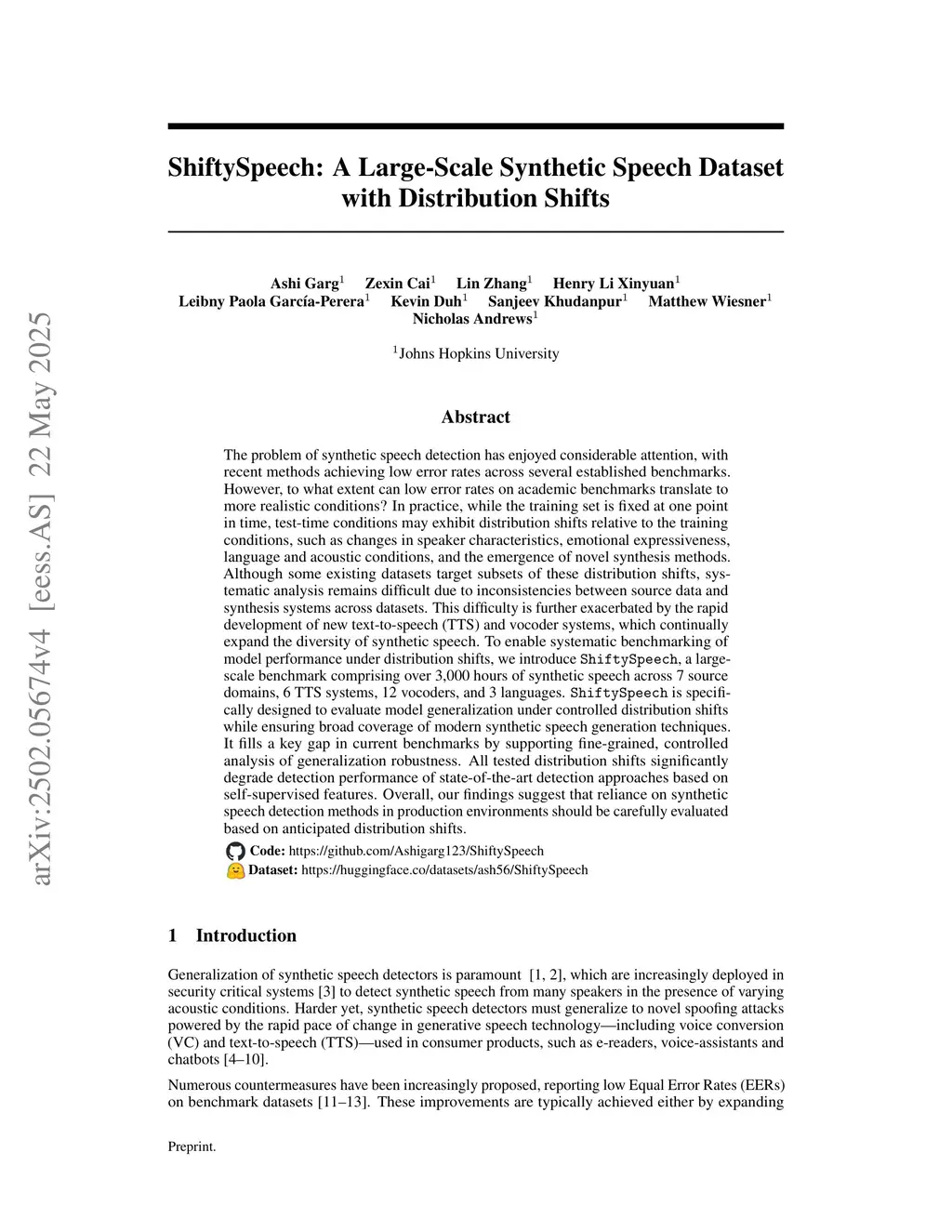 arXiv:2502.05674v4 [eess.AS] 22 May 2025

ShiftySpeech: A Large-Scale Synthetic Speech Dataset with Distribution Shifts

Ashi Garg$^1$ Zexin Cai$^1$ Lin Zhang$^1$ Henry Li Xinyuan$^1$
Leibny Paola García-Perera$^1$ Kevin Duh$^1$ Sanjeev Khudanpur$^1$ Matthew Wiesner$^1$
Nicholas Andrews$^1$

$^1$Johns Hopkins University

Abstract

The problem of synthetic speech detection has enjoyed considerable attention, with recent methods achieving low error rates across several established benchmarks. However, to what extent can low error rates on academic benchmarks translate to more realistic conditions? In practice, while the training set is fixed at one point in time, test-time conditions may exhibit distribution shifts relative to the training conditions, such as changes in speaker characteristics, emotional expressiveness, language and acoustic conditions, and the emergence of novel synthesis methods. Although some existing datasets target subsets of these distribution shifts, systematic analysis remains difficult due to inconsistencies between source data and synthesis systems across datasets. This difficulty is further exacerbated by the rapid development of new text-to-speech (TTS) and vocoder systems, which continually expand the diversity of synthetic speech. To enable systematic benchmarking of model performance under distribution shifts, we introduce ShiftySpeech, a large-scale benchmark comprising over 3,000 hours of synthetic speech across 7 source domains, 6 TTS systems, 12 vocoders, and 3 languages. ShiftySpeech is specifically designed to evaluate model generalization under controlled distribution shifts while ensuring broad coverage of modern synthetic speech generation techniques. It fills a key gap in current benchmarks by supporting fine-grained, controlled analysis of generalization robustness. All tested distribution shifts significantly degrade detection performance of state-of-the-art detection approaches based on self-supervised features. Overall, our findings suggest that reliance on synthetic speech detection methods in production environments should be carefully evaluated based on anticipated distribution shifts.

Code: https://github.com/Ashigarg123/ShiftySpeech
Dataset: https://huggingface.co/datasets/ash56/ShiftySpeech

1 Introduction

Generalization of synthetic speech detectors is paramount [1, 2], which are increasingly deployed in security critical systems [3] to detect synthetic speech from many speakers in the presence of varying acoustic conditions. Harder yet, synthetic speech detectors must generalize to novel spoofing attacks powered by the rapid pace of change in generative speech technology—including voice conversion (VC) and text-to-speech (TTS)—used in consumer products, such as e-readers, voice-assistants and chatbots [4–10].

Numerous countermeasures have been increasingly proposed, reporting low Equal Error Rates (EERs) on benchmark datasets [11–13]. These improvements are typically achieved either by expanding

Preprint.